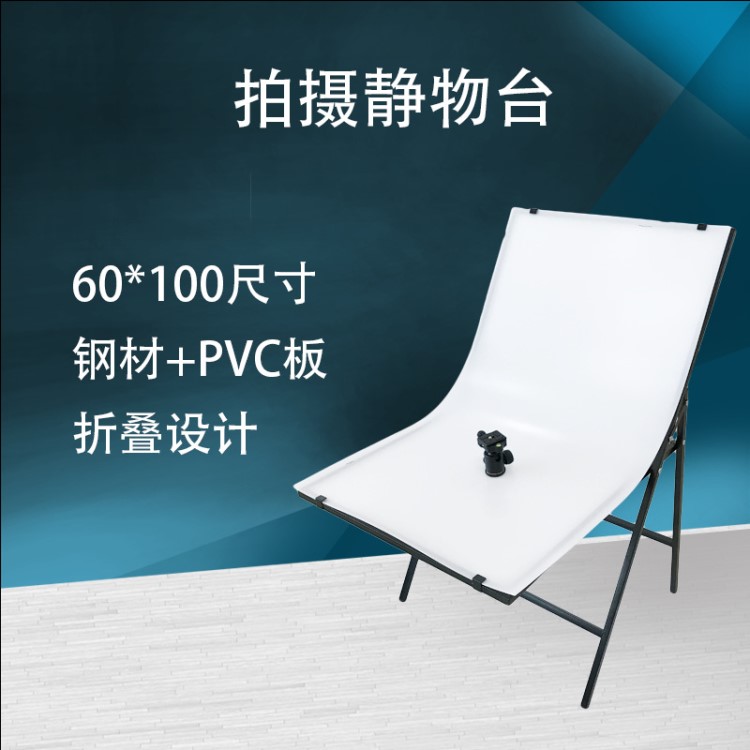 拍摄静物台

60*100尺寸

钢材+PVC板

折叠设计